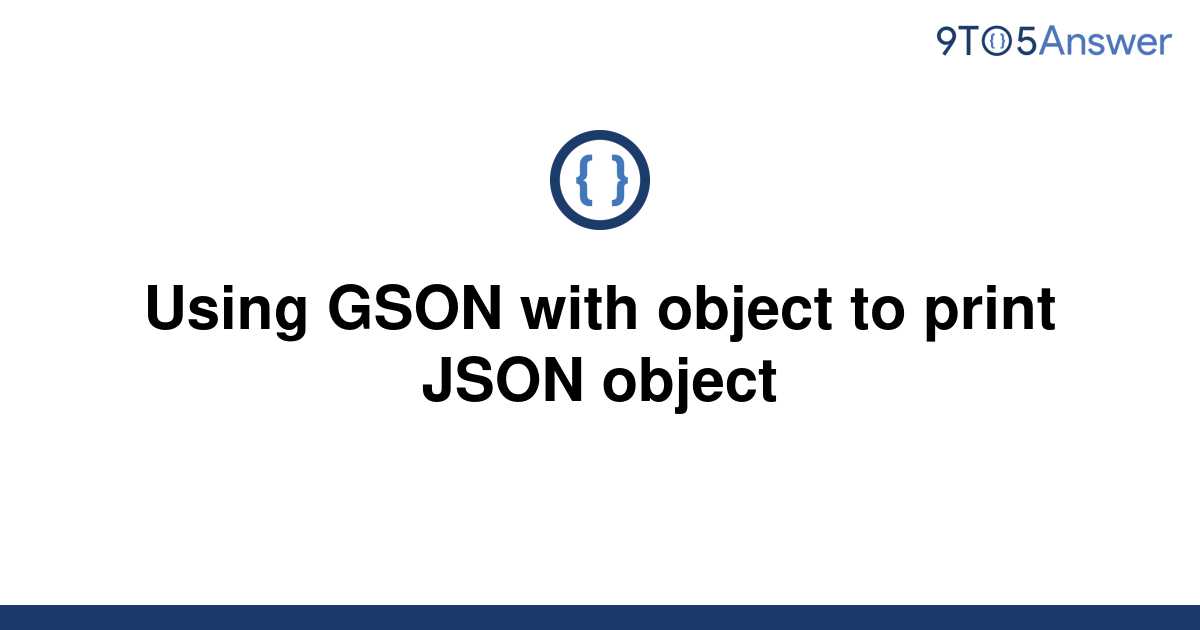 9TO5Answer

{ }

Using GSON with object to print JSON object